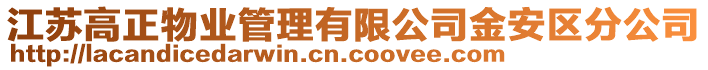 江苏高正物业管理有限公司金安区分公司
http://lacandicedarwin.cn.coovee.com